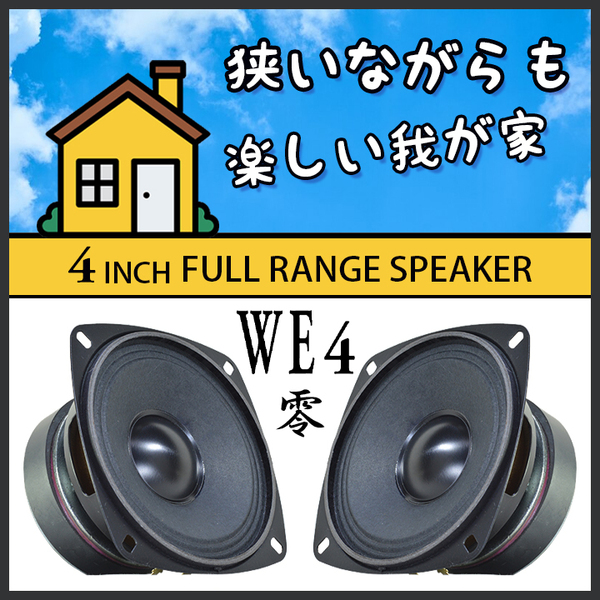 狭いながらも
楽しい我が家

4 INCH FULL RANGE SPEAKER

WE4
零